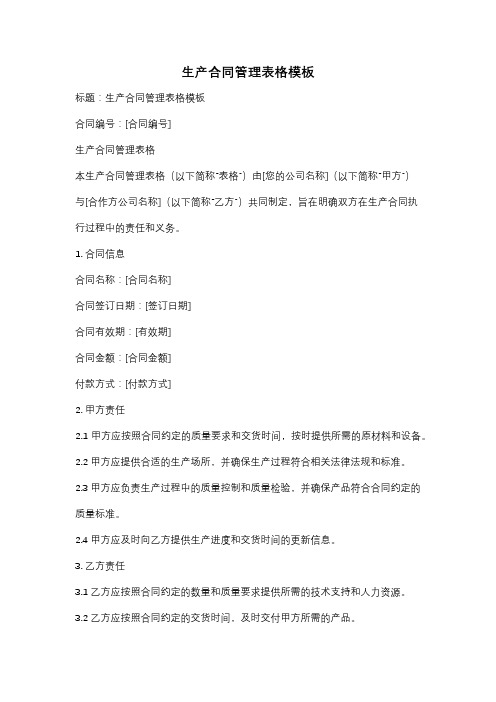 生产合同管理表格模板

标题：生产合同管理表格模板

合同编号：[合同编号]

生产合同管理表格

本生产合同管理表格（以下简称"表格"）由[您的公司名称]（以下简称"甲方"）与[合作方公司名称]（以下简称"乙方"）共同制定，旨在明确双方在生产合同执行过程中的责任和义务。

1. 合同信息

合同名称：[合同名称]

合同签订日期：[签订日期]

合同有效期：[有效期]

合同金额：[合同金额]

付款方式：[付款方式]

2. 甲方责任

2.1 甲方应按照合同约定的质量要求和交货时间，按时提供所需的原材料和设备。

2.2 甲方应提供合适的生产场所，并确保生产过程符合相关法律法规和标准。

2.3 甲方应负责生产过程中的质量控制和质量检验，并确保产品符合合同约定的质量标准。

2.4 甲方应及时向乙方提供生产进度和交货时间的更新信息。

3. 乙方责任

3.1 乙方应按照合同约定的数量和质量要求提供所需的技术支持和人力资源。

3.2 乙方应按照合同约定的交货时间，及时交付甲方所需的产品。